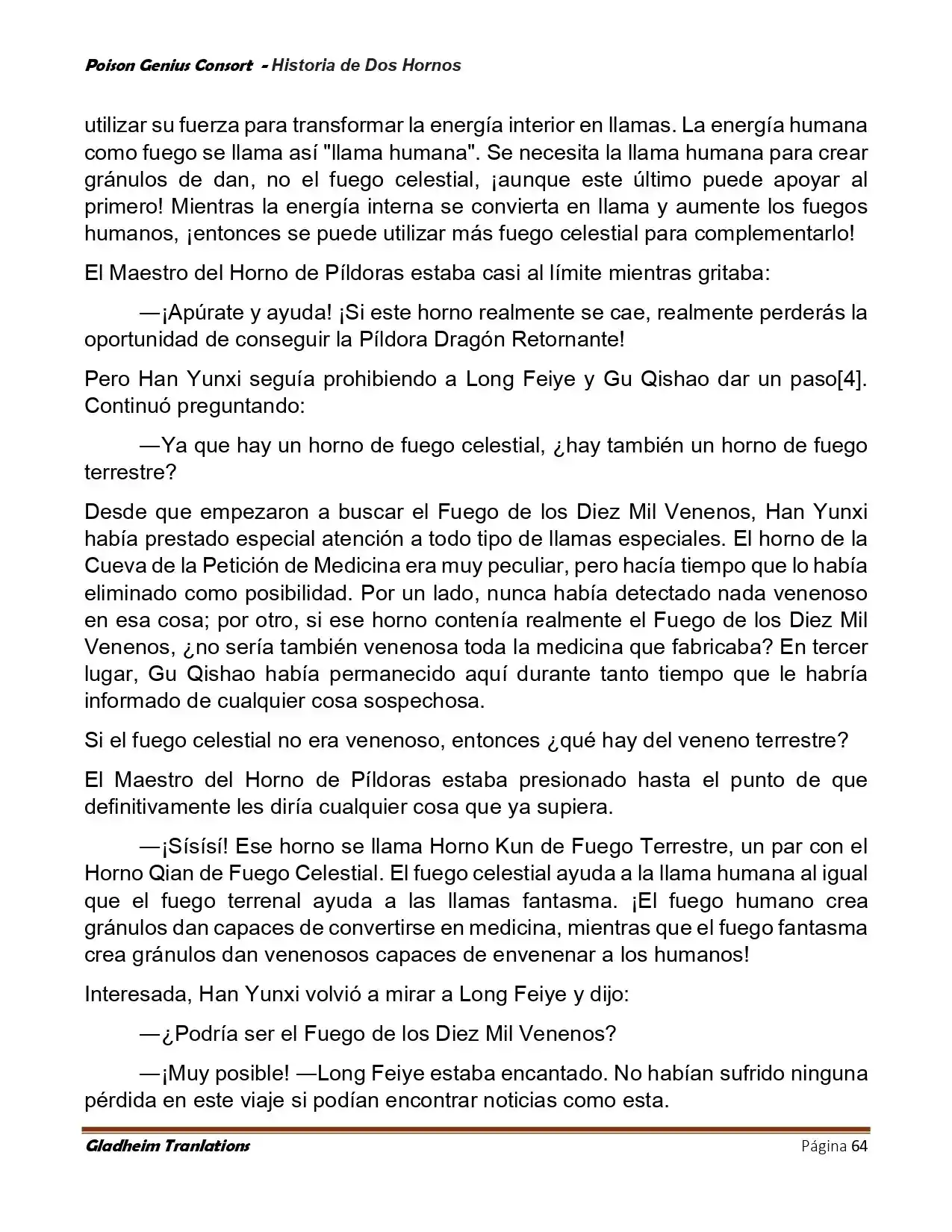 Poison Genius Consort - Historia de Dos Hornos

utilizar su fuerza para transformar la energía interior en llamas. La energía humana como fuego se llama así "llama humana". Se necesita la llama humana para crear gránulos de dan, no el fuego celestial, ¡aunque este último puede apoyar al primero! Mientras la energía interna se convierta en llama y aumente los fuegos humanos, ¡entonces se puede utilizar más fuego celestial para complementarlo!

El Maestro del Horno de Píldoras estaba casi al límite mientras gritaba:

—¡Apúrate y ayuda! ¡Si este horno realmente se cae, realmente perderás la oportunidad de conseguir la Píldora Dragón Retornante!

Pero Han Yunxi seguía prohibiendo a Long Feiye y Gu Qishao dar un paso[4]. Continuó preguntando:

—Ya que hay un horno de fuego celestial, ¿hay también un horno de fuego terrestre?

Desde que empezaron a buscar el Fuego de los Diez Mil Venenos, Han Yunxi había prestado especial atención a todo tipo de llamas especiales. El horno de la Cueva de la Petición de Medicina era muy peculiar, pero hacía tiempo que lo había eliminado como posibilidad. Por un lado, nunca había detectado nada venenoso en esa cosa; por otro, si ese horno contenía realmente el Fuego de los Diez Mil Venenos, ¿no sería también venenosa toda la medicina que fabricaba? En tercer lugar, Gu Qishao había permanecido aquí durante tanto tiempo que le habría informado de cualquier cosa sospechosa.

Si el fuego celestial no era venenoso, entonces ¿qué hay del veneno terrestre?

El Maestro del Horno de Píldoras estaba presionado hasta el punto de que definitivamente les diría cualquier cosa que ya supiera.

—¡Sísísí! Ese horno se llama Horno Kun de Fuego Terrestre, un par con el Horno Qian de Fuego Celestial. El fuego celestial ayuda a la llama humana al igual que el fuego terrenal ayuda a las llamas fantasma. ¡El fuego humano crea gránulos dan capaces de convertirse en medicina, mientras que el fuego fantasma crea gránulos dan venenosos capaces de envenenar a los humanos!

Interesada, Han Yunxi volvió a mirar a Long Feiye y dijo:

—¿Podría ser el Fuego de los Diez Mil Venenos?

—¡Muy posible! —Long Feiye estaba encantado. No habían sufrido ninguna pérdida en este viaje si podían encontrar noticias como esta.

Gladheim Tranlations Página 64